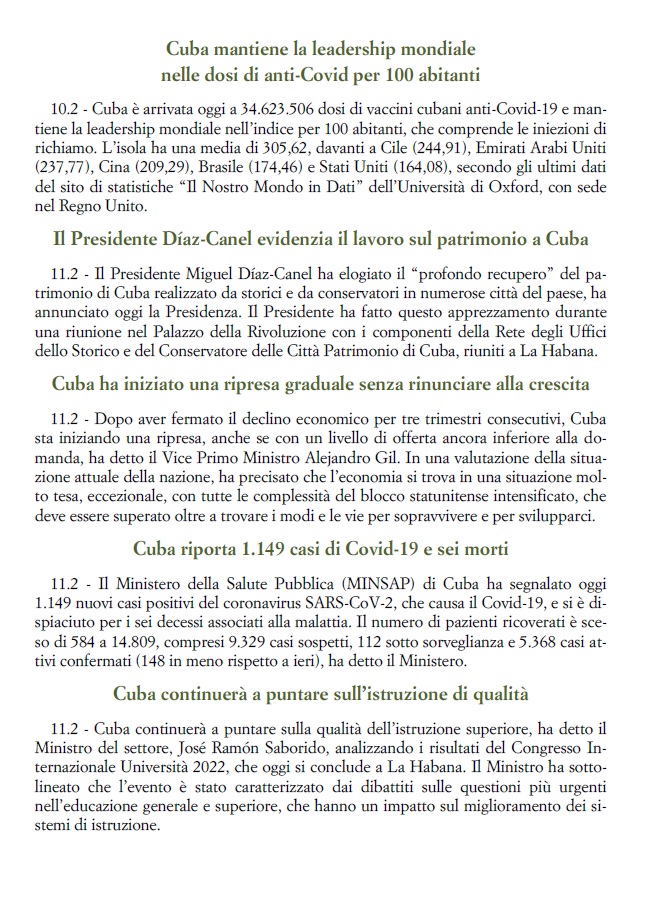 Cuba mantiene la leadership mondiale nelle dosi di anti-Covid per 100 abitanti

10.2 - Cuba è arrivata oggi a 34.623.506 dosi di vaccini cubani anti-Covid-19 e mantiene la leadership mondiale nell'indice per 100 abitanti, che comprende le iniezioni di richiamo. L'isola ha una media di 305,62, davanti a Cile (244,91), Emirati Arabi Uniti (237,77), Cina (209,29), Brasile (174,46) e Stati Uniti (164,08), secondo gli ultimi dati del sito di statistiche "Il Nostro Mondo in Dati" dell'Università di Oxford, con sede nel Regno Unito.

Il Presidente Díaz-Canel evidenzia il lavoro sul patrimonio a Cuba

11.2 - Il Presidente Miguel Díaz-Canel ha elogiato il "profondo recupero" del patrimonio di Cuba realizzato da storici e da conservatori in numerose città del paese, ha annunciato oggi la Presidenza. Il Presidente ha fatto questo apprezzamento durante una riunione nel Palazzo della Rivoluzione con i componenti della Rete degli Uffici dello Storico e del Conservatore delle Città Patrimonio di Cuba, riuniti a La Habana.

Cuba ha iniziato una ripresa graduale senza rinunciare alla crescita

11.2 - Dopo aver fermato il declino economico per tre trimestri consecutivi, Cuba sta iniziando una ripresa, anche se con un livello di offerta ancora inferiore alla domanda, ha detto il Vice Primo Ministro Alejandro Gil. In una valutazione della situazione attuale della nazione, ha precisato che l'economia si trova in una situazione molto tesa, eccezionale, con tutte le complessità del blocco statunitense intensificato, che deve essere superato oltre a trovare i modi e le vie per sopravvivere e per svilupparci.

Cuba riporta 1.149 casi di Covid-19 e sei morti

11.2 - Il Ministero della Salute Pubblica (MINSAP) di Cuba ha segnalato oggi 1.149 nuovi casi positivi del coronavirus SARS-CoV-2, che causa il Covid-19, e si è dispiaciuto per i sei decessi associati alla malattia. Il numero di pazienti ricoverati è sceso di 584 a 14.809, compresi 9.329 casi sospetti, 112 sotto sorveglianza e 5.368 casi attivi confermati (148 in meno rispetto a ieri), ha detto il Ministero.

Cuba continuerà a puntare sull'istruzione di qualità

11.2 - Cuba continuerà a puntare sulla qualità dell'istruzione superiore, ha detto il Ministro del settore, José Ramón Saborido, analizzando i risultati del Congresso Internazionale Università 2022, che oggi si conclude a La Habana. Il Ministro ha sottolineato che l'evento è stato caratterizzato dai dibattiti sulle questioni più urgenti nell'educazione generale e superiore, che hanno un impatto sul miglioramento dei sistemi di istruzione.